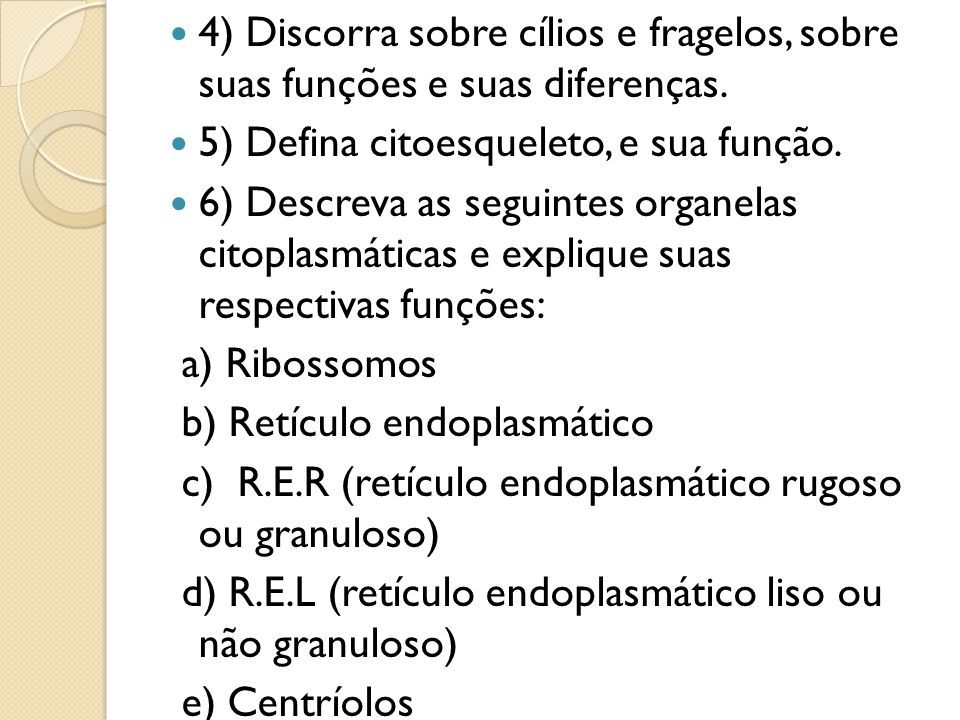 4) Discorra sobre cílios e fragelos, sobre suas funções e suas diferenças.

5) Defina citoesqueleto, e sua função.

6) Descreva as seguintes organelas citoplasmáticas e explique suas respectivas funções:

a) Ribossomos

b) Retículo endoplasmático

c) R.E.R (retículo endoplasmático rugoso ou granuloso)

d) R.E.L (retículo endoplasmático liso ou não granuloso)

e) Centríolos